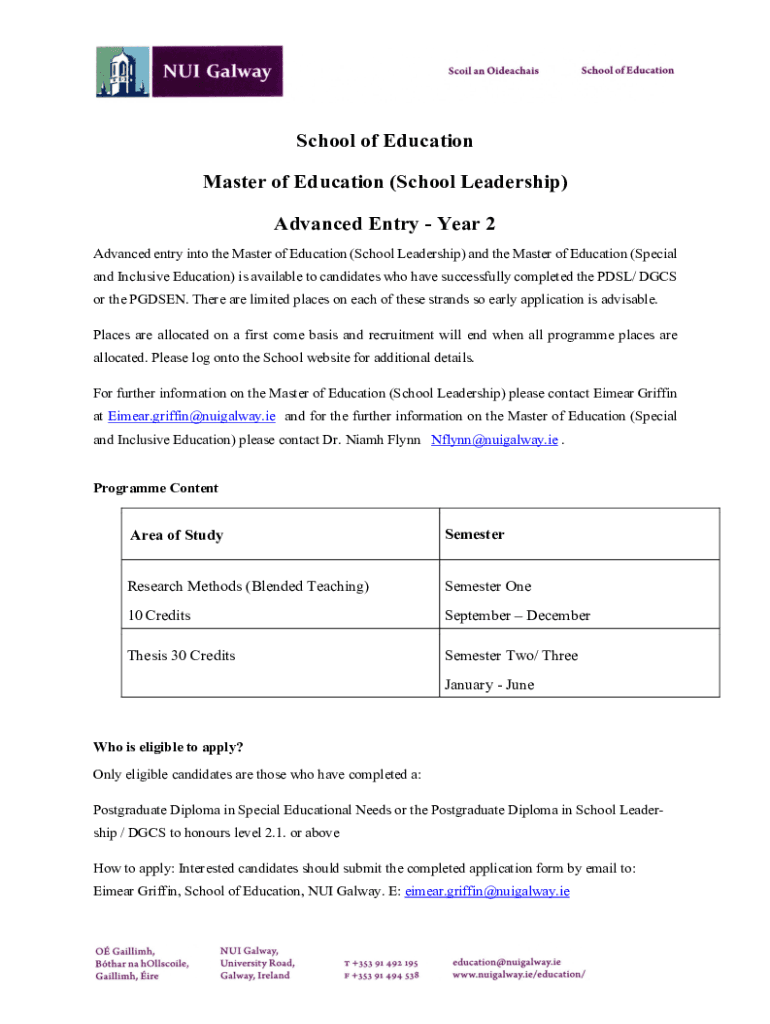 NUI Galway

Scoil an Oideachais

School of Education

School of Education

Master of Education (School Leadership)

Advanced Entry - Year 2

Advanced entry into the Master of Education (School Leadership) and the Master of Education (Special and Inclusive Education) is available to candidates who have successfully completed the PDSL/ DGCS or the PGDSEN. There are limited places on each of these strands so early application is advisable.

Places are allocated on a first come basis and recruitment will end when all programme places are allocated. Please log onto the School website for additional details.

For further information on the Master of Education (School Leadership) please contact Eimear Griffin at Eimear.griffin@nuigalway.ie and for the further information on the Master of Education (Special and Inclusive Education) please contact Dr. Niamh Flynn Nflynn@nuigalway.ie .

Programme Content

| Area of Study | Semester |
|---|---|
| Research Methods (Blended Teaching) 10 Credits | Semester One September – December |
| Thesis 30 Credits | Semester Two/ Three January - June |

Who is eligible to apply?

Only eligible candidates are those who have completed a:

Postgraduate Diploma in Special Educational Needs or the Postgraduate Diploma in School Leadership / DGCS to honours level 2.1. or above

How to apply: Interested candidates should submit the completed application form by email to: Eimear Griffin, School of Education, NUI Galway. E: eimear.griffin@nuigalway.ie

OÉ Gaillimh, Bóthar na hOllscoile, Gaillimh, Éire

NUI Galway, University Road, Galway, Ireland

T +353 91 492 195
F +353 91 494 538

education@nuigalway.ie
www.nuigalway.ie/education/